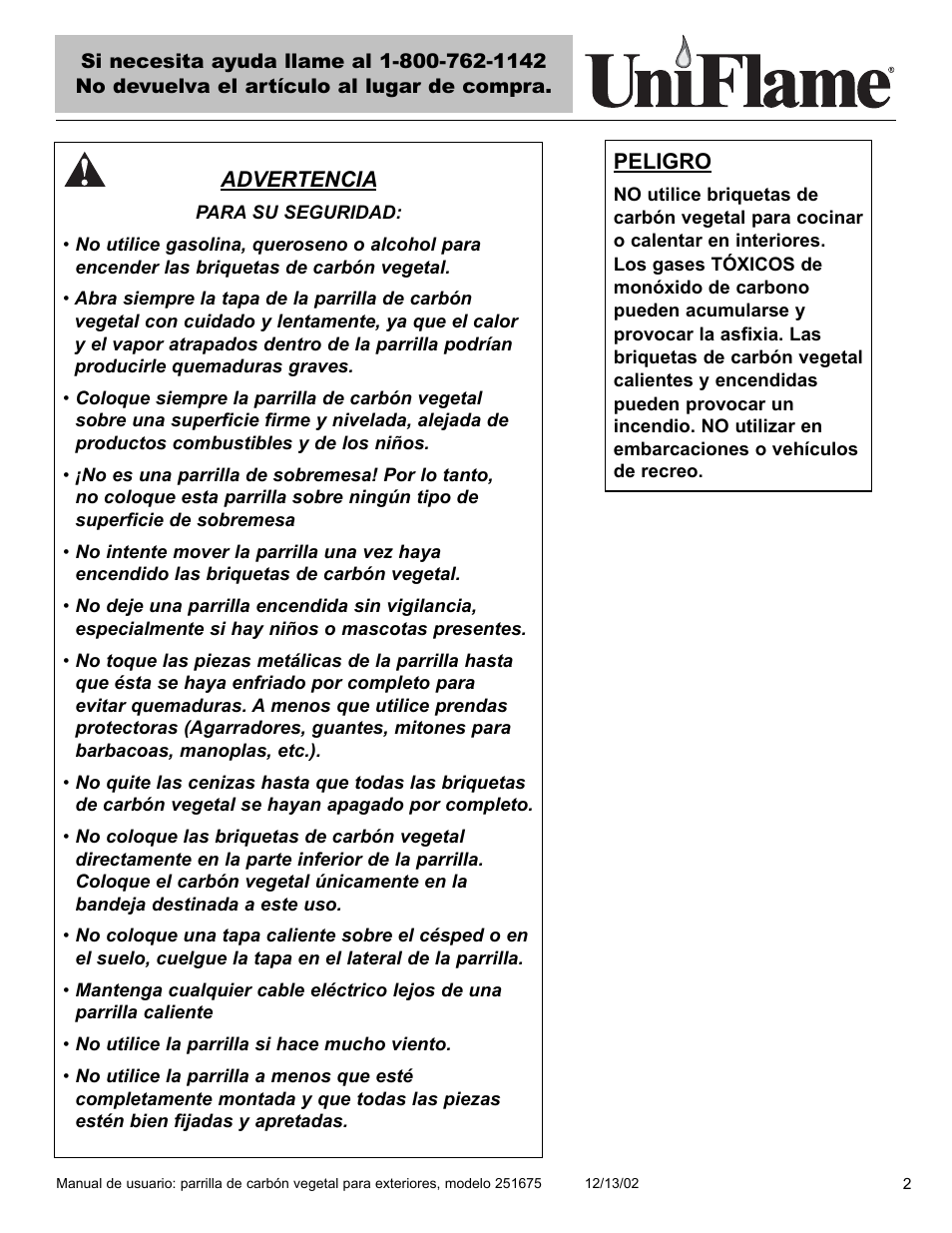 Si necesita ayuda llame al 1-800-762-1142
No devuelva el artículo al lugar de compra.

UniFlame®

ADVERTENCIA

PARA SU SEGURIDAD:

• No utilice gasolina, queroseno o alcohol para encender las briquetas de carbón vegetal.

• Abra siempre la tapa de la parrilla de carbón vegetal con cuidado y lentamente, ya que el calor y el vapor atrapados dentro de la parrilla podrían producirle quemaduras graves.

• Coloque siempre la parrilla de carbón vegetal sobre una superficie firme y nivelada, alejada de productos combustibles y de los niños.

• ¡No es una parrilla de sobremesa! Por lo tanto, no coloque esta parrilla sobre ningún tipo de superficie de sobremesa

• No intente mover la parrilla una vez haya encendido las briquetas de carbón vegetal.

• No deje una parrilla encendida sin vigilancia, especialmente si hay niños o mascotas presentes.

• No toque las piezas metálicas de la parrilla hasta que ésta se haya enfriado por completo para evitar quemaduras. A menos que utilice prendas protectoras (Agarradores, guantes, mitones para barbacoas, manoplas, etc.).

• No quite las cenizas hasta que todas las briquetas de carbón vegetal se hayan apagado por completo.

• No coloque las briquetas de carbón vegetal directamente en la parte inferior de la parrilla. Coloque el carbón vegetal únicamente en la bandeja destinada a este uso.

• No coloque una tapa caliente sobre el césped o en el suelo, cuelgue la tapa en el lateral de la parrilla.

• Mantenga cualquier cable eléctrico lejos de una parrilla caliente

• No utilice la parrilla si hace mucho viento.

• No utilice la parrilla a menos que esté completamente montada y que todas las piezas estén bien fijadas y apretadas.

PELIGRO

NO utilice briquetas de carbón vegetal para cocinar o calentar en interiores. Los gases TÓXICOS de monóxido de carbono pueden acumularse y provocar la asfixia. Las briquetas de carbón vegetal calientes y encendidas pueden provocar un incendio. NO utilizar en embarcaciones o vehículos de recreo.

Manual de usuario: parrilla de carbón vegetal para exteriores, modelo 251675 12/13/02

2